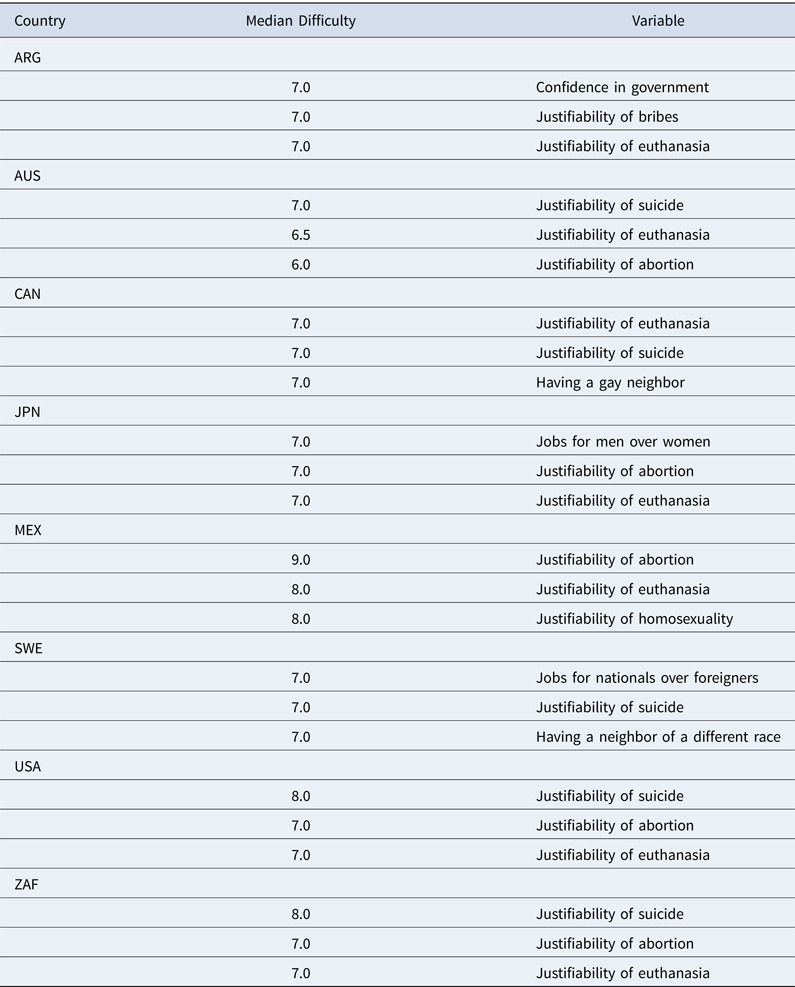 | Country | Median Difficulty | Variable |
|---|---|---|
| ARG | | |
| | 7.0 | Confidence in government |
| | 7.0 | Justifiability of bribes |
| | 7.0 | Justifiability of euthanasia |
| AUS | | |
| | 7.0 | Justifiability of suicide |
| | 6.5 | Justifiability of euthanasia |
| | 6.0 | Justifiability of abortion |
| CAN | | |
| | 7.0 | Justifiability of euthanasia |
| | 7.0 | Justifiability of suicide |
| | 7.0 | Having a gay neighbor |
| JPN | | |
| | 7.0 | Jobs for men over women |
| | 7.0 | Justifiability of abortion |
| | 7.0 | Justifiability of euthanasia |
| MEX | | |
| | 9.0 | Justifiability of abortion |
| | 8.0 | Justifiability of euthanasia |
| | 8.0 | Justifiability of homosexuality |
| SWE | | |
| | 7.0 | Jobs for nationals over foreigners |
| | 7.0 | Justifiability of suicide |
| | 7.0 | Having a neighbor of a different race |
| USA | | |
| | 8.0 | Justifiability of suicide |
| | 7.0 | Justifiability of abortion |
| | 7.0 | Justifiability of euthanasia |
| ZAF | | |
| | 8.0 | Justifiability of suicide |
| | 7.0 | Justifiability of abortion |
| | 7.0 | Justifiability of euthanasia |